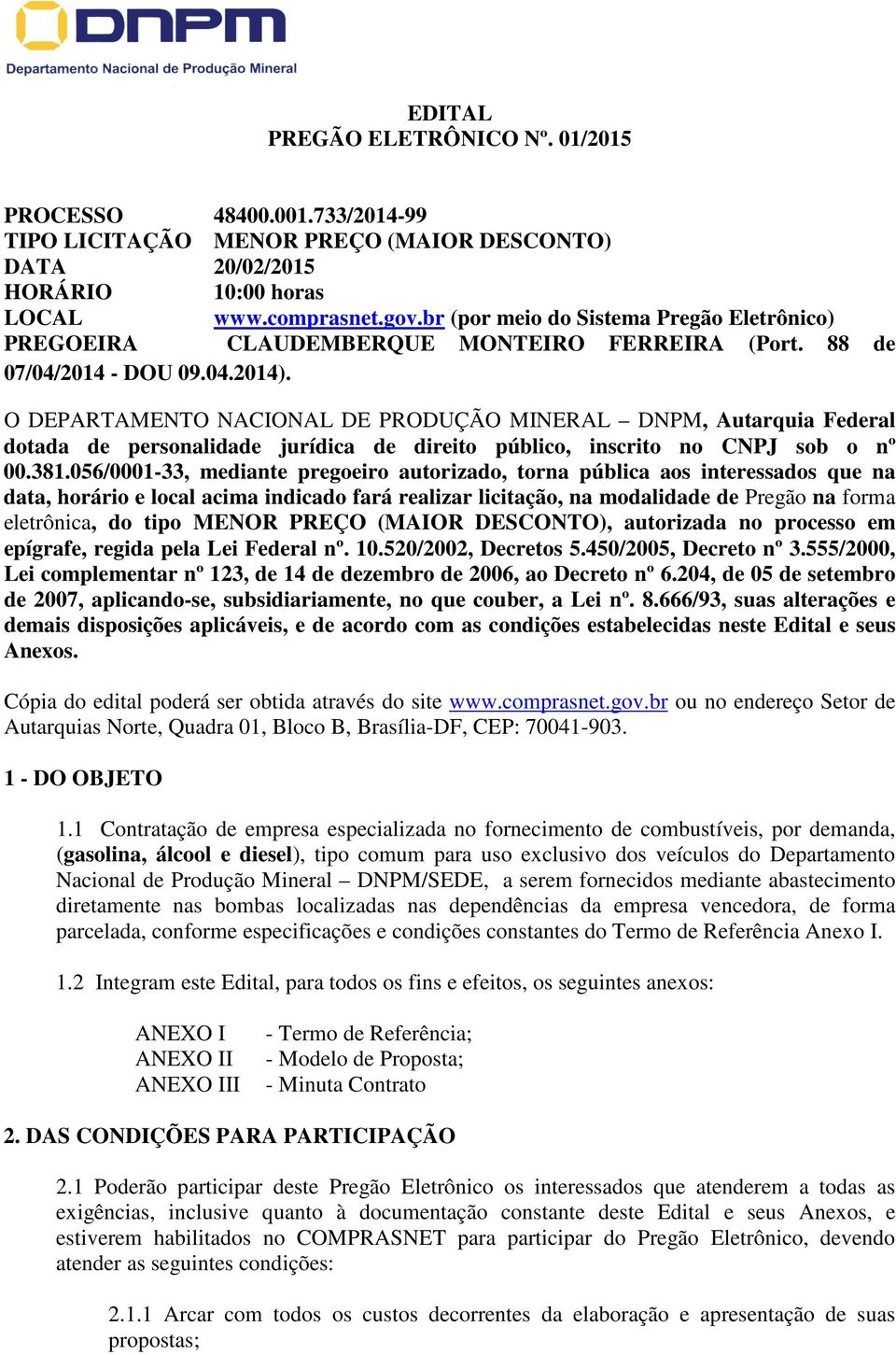 DNPM
Departamento Nacional de Produção Mineral

EDITAL
PREGÃO ELETRÔNICO Nº. 01/2015

PROCESSO 48400.001.733/2014-99
TIPO LICITAÇÃO MENOR PREÇO (MAIOR DESCONTO)
DATA 20/02/2015
HORÁRIO 10:00 horas
LOCAL www.comprasnet.gov.br (por meio do Sistema Pregão Eletrônico)
PREGOEIRA CLAUDEMBERQUE MONTEIRO FERREIRA (Port. 88 de 07/04/2014 - DOU 09.04.2014).

O DEPARTAMENTO NACIONAL DE PRODUÇÃO MINERAL – DNPM, Autarquia Federal dotada de personalidade jurídica de direito público, inscrito no CNPJ sob o nº 00.381.056/0001-33, mediante pregoeiro autorizado, torna pública aos interessados que na data, horário e local acima indicado fará realizar licitação, na modalidade de Pregão na forma eletrônica, do tipo MENOR PREÇO (MAIOR DESCONTO), autorizada no processo em epígrafe, regida pela Lei Federal nº. 10.520/2002, Decretos 5.450/2005, Decreto nº 3.555/2000, Lei complementar nº 123, de 14 de dezembro de 2006, ao Decreto nº 6.204, de 05 de setembro de 2007, aplicando-se, subsidiariamente, no que couber, a Lei nº. 8.666/93, suas alterações e demais disposições aplicáveis, e de acordo com as condições estabelecidas neste Edital e seus Anexos.

Cópia do edital poderá ser obtida através do site www.comprasnet.gov.br ou no endereço Setor de Autarquias Norte, Quadra 01, Bloco B, Brasília-DF, CEP: 70041-903.

1 - DO OBJETO

1.1 Contratação de empresa especializada no fornecimento de combustíveis, por demanda, (gasolina, álcool e diesel), tipo comum para uso exclusivo dos veículos do Departamento Nacional de Produção Mineral – DNPM/SEDE, a serem fornecidos mediante abastecimento diretamente nas bombas localizadas nas dependências da empresa vencedora, de forma parcelada, conforme especificações e condições constantes do Termo de Referência Anexo I.

1.2 Integram este Edital, para todos os fins e efeitos, os seguintes anexos:

ANEXO I - Termo de Referência;
ANEXO II - Modelo de Proposta;
ANEXO III - Minuta Contrato

2. DAS CONDIÇÕES PARA PARTICIPAÇÃO

2.1 Poderão participar deste Pregão Eletrônico os interessados que atenderem a todas as exigências, inclusive quanto à documentação constante deste Edital e seus Anexos, e estiverem habilitados no COMPRASNET para participar do Pregão Eletrônico, devendo atender as seguintes condições:

2.1.1 Arcar com todos os custos decorrentes da elaboração e apresentação de suas propostas;